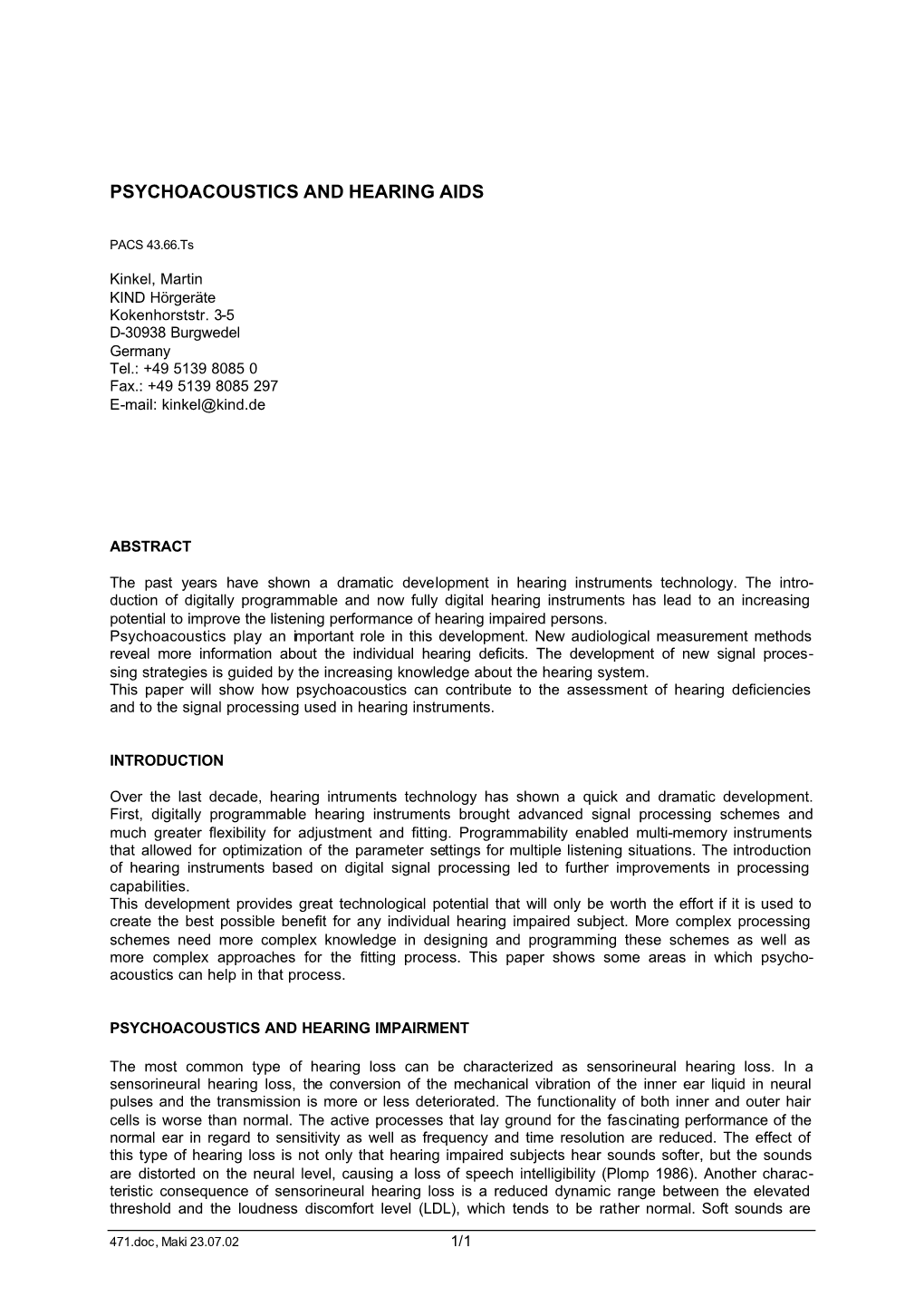 PSYCHOACOUSTICS AND HEARING AIDS

PACS 43.66.Ts

Kinkel, Martin
KIND Hörgeräte
Kokenhorststr. 3-5
D-30938 Burgwedel
Germany
Tel.: +49 5139 8085 0
Fax.: +49 5139 8085 297
E-mail: kinkel@kind.de

ABSTRACT

The past years have shown a dramatic development in hearing instruments technology. The introduction of digitally programmable and now fully digital hearing instruments has lead to an increasing potential to improve the listening performance of hearing impaired persons.
Psychoacoustics play an important role in this development. New audiological measurement methods reveal more information about the individual hearing deficits. The development of new signal processing strategies is guided by the increasing knowledge about the hearing system.
This paper will show how psychoacoustics can contribute to the assessment of hearing deficiencies and to the signal processing used in hearing instruments.

INTRODUCTION

Over the last decade, hearing intruments technology has shown a quick and dramatic development. First, digitally programmable hearing instruments brought advanced signal processing schemes and much greater flexibility for adjustment and fitting. Programmability enabled multi-memory instruments that allowed for optimization of the parameter settings for multiple listening situations. The introduction of hearing instruments based on digital signal processing led to further improvements in processing capabilities.
This development provides great technological potential that will only be worth the effort if it is used to create the best possible benefit for any individual hearing impaired subject. More complex processing schemes need more complex knowledge in designing and programming these schemes as well as more complex approaches for the fitting process. This paper shows some areas in which psychoacoustics can help in that process.

PSYCHOACOUSTICS AND HEARING IMPAIRMENT

The most common type of hearing loss can be characterized as sensorineural hearing loss. In a sensorineural hearing loss, the conversion of the mechanical vibration of the inner ear liquid in neural pulses and the transmission is more or less deteriorated. The functionality of both inner and outer hair cells is worse than normal. The active processes that lay ground for the fascinating performance of the normal ear in regard to sensitivity as well as frequency and time resolution are reduced. The effect of this type of hearing loss is not only that hearing impaired subjects hear sounds softer, but the sounds are distorted on the neural level, causing a loss of speech intelligibility (Plomp 1986). Another characteristic consequence of sensorineural hearing loss is a reduced dynamic range between the elevated threshold and the loudness discomfort level (LDL), which tends to be rather normal. Soft sounds are

471.doc, Maki 23.07.02 1/1